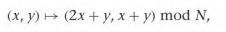 $(x, y) \mapsto (2x + y, x + y) \bmod N,$